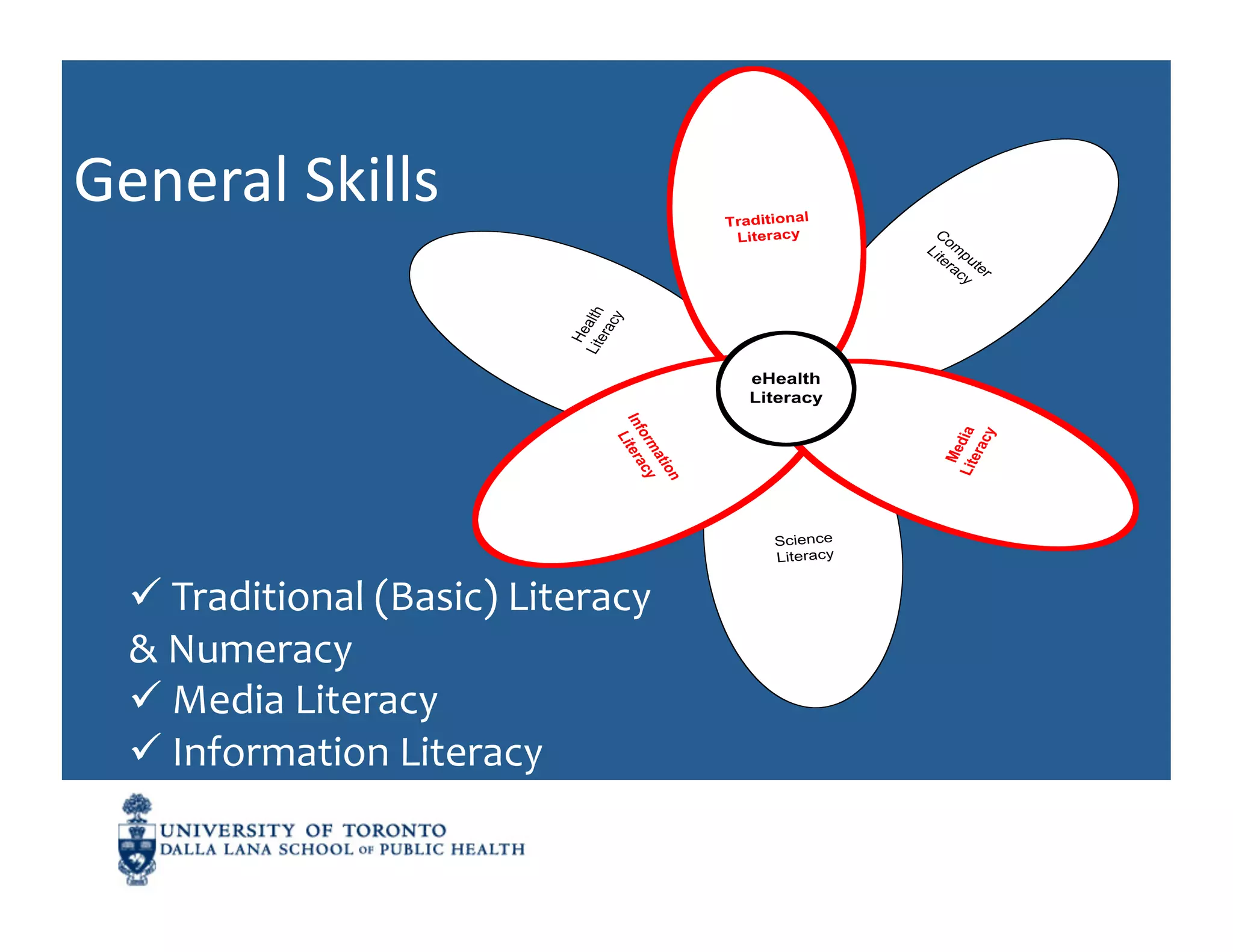 General Skills

Traditional Literacy

Computer Literacy

Health Literacy

eHealth Literacy

Information Literacy

Media Literacy

Science Literacy

✓ Traditional (Basic) Literacy & Numeracy
✓ Media Literacy
✓ Information Literacy

UNIVERSITY OF TORONTO
DALLA LANA SCHOOL OF PUBLIC HEALTH